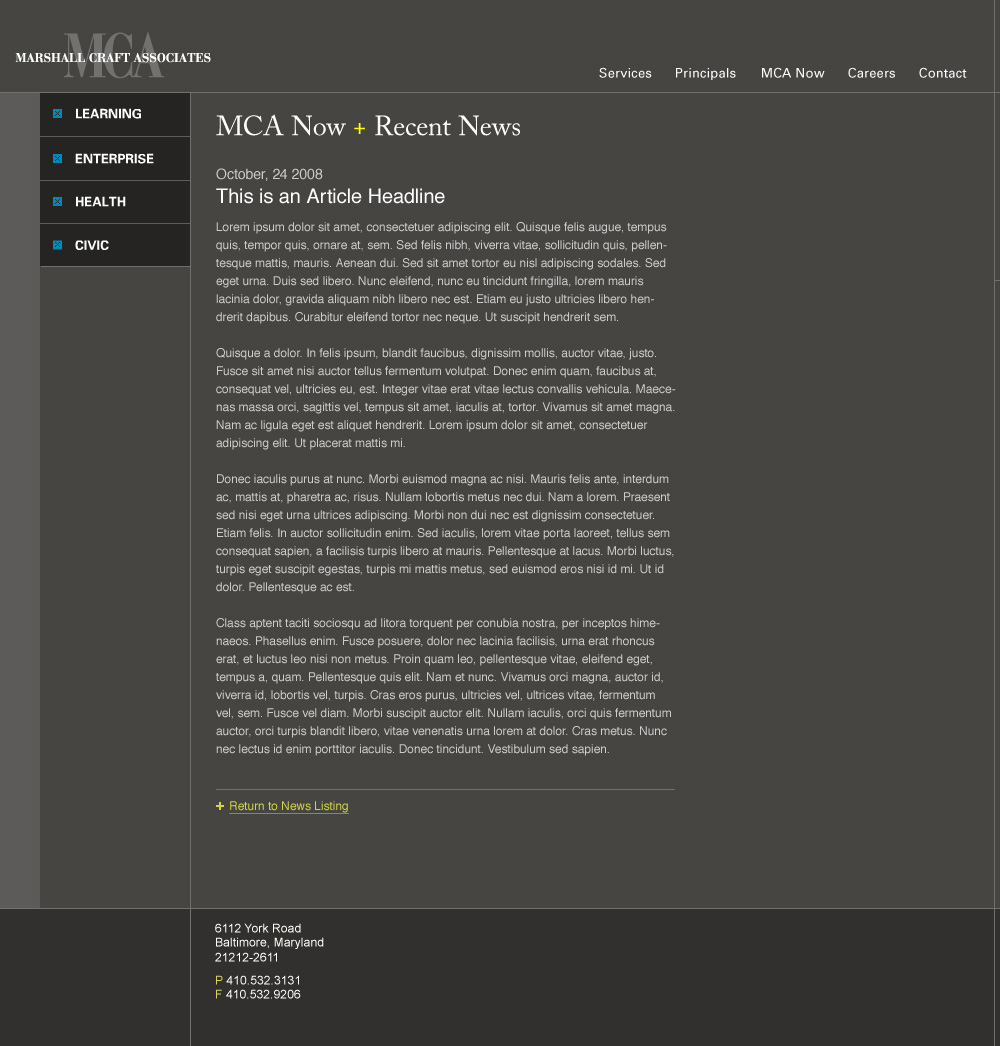 MCA
MARSHALL CRAFT ASSOCIATES

Services Principals MCA Now Careers Contact

LEARNING
ENTERPRISE
HEALTH
CIVIC

MCA Now + Recent News

October, 24 2008
This is an Article Headline

Lorem ipsum dolor sit amet, consectetuer adipiscing elit. Quisque felis augue, tempus quis, tempor quis, ornare at, sem. Sed felis nibh, viverra vitae, sollicitudin quis, pellentesque mattis, mauris. Aenean dui. Sed sit amet tortor eu nisl adipiscing sodales. Sed eget urna. Duis sed libero. Nunc eleifend, nunc eu tincidunt fringilla, lorem mauris lacinia dolor, gravida aliquam nibh libero nec est. Etiam eu justo ultricies libero hendrerit dapibus. Curabitur eleifend tortor nec neque. Ut suscipit hendrerit sem.

Quisque a dolor. In felis ipsum, blandit faucibus, dignissim mollis, auctor vitae, justo. Fusce sit amet nisi auctor tellus fermentum volutpat. Donec enim quam, faucibus at, consequat vel, ultricies eu, est. Integer vitae erat vitae lectus convallis vehicula. Maecenas massa orci, sagittis vel, tempus sit amet, iaculis at, tortor. Vivamus sit amet magna. Nam ac ligula eget est aliquet hendrerit. Lorem ipsum dolor sit amet, consectetuer adipiscing elit. Ut placerat mattis mi.

Donec iaculis purus at nunc. Morbi euismod magna ac nisi. Mauris felis ante, interdum ac, mattis at, pharetra ac, risus. Nullam lobortis metus nec dui. Nam a lorem. Praesent sed nisi eget urna ultrices adipiscing. Morbi non dui nec est dignissim consectetuer. Etiam felis. In auctor sollicitudin enim. Sed iaculis, lorem vitae porta laoreet, tellus sem consequat sapien, a facilisis turpis libero at mauris. Pellentesque at lacus. Morbi luctus, turpis eget suscipit egestas, turpis mi mattis metus, sed euismod eros nisi id mi. Ut id dolor. Pellentesque ac est.

Class aptent taciti sociosqu ad litora torquent per conubia nostra, per inceptos himenaeos. Phasellus enim. Fusce posuere, dolor nec lacinia facilisis, urna erat rhoncus erat, et luctus leo nisi non metus. Proin quam leo, pellentesque vitae, eleifend eget, tempus a, quam. Pellentesque quis elit. Nam et nunc. Vivamus orci magna, auctor id, viverra id, lobortis vel, turpis. Cras eros purus, ultricies vel, ultrices vitae, fermentum vel, sem. Fusce vel diam. Morbi suscipit auctor elit. Nullam iaculis, orci quis fermentum auctor, orci turpis blandit libero, vitae venenatis urna lorem at dolor. Cras metus. Nunc nec lectus id enim porttitor iaculis. Donec tincidunt. Vestibulum sed sapien.

+ Return to News Listing

6112 York Road
Baltimore, Maryland
21212-2611

P 410.532.3131
F 410.532.9206